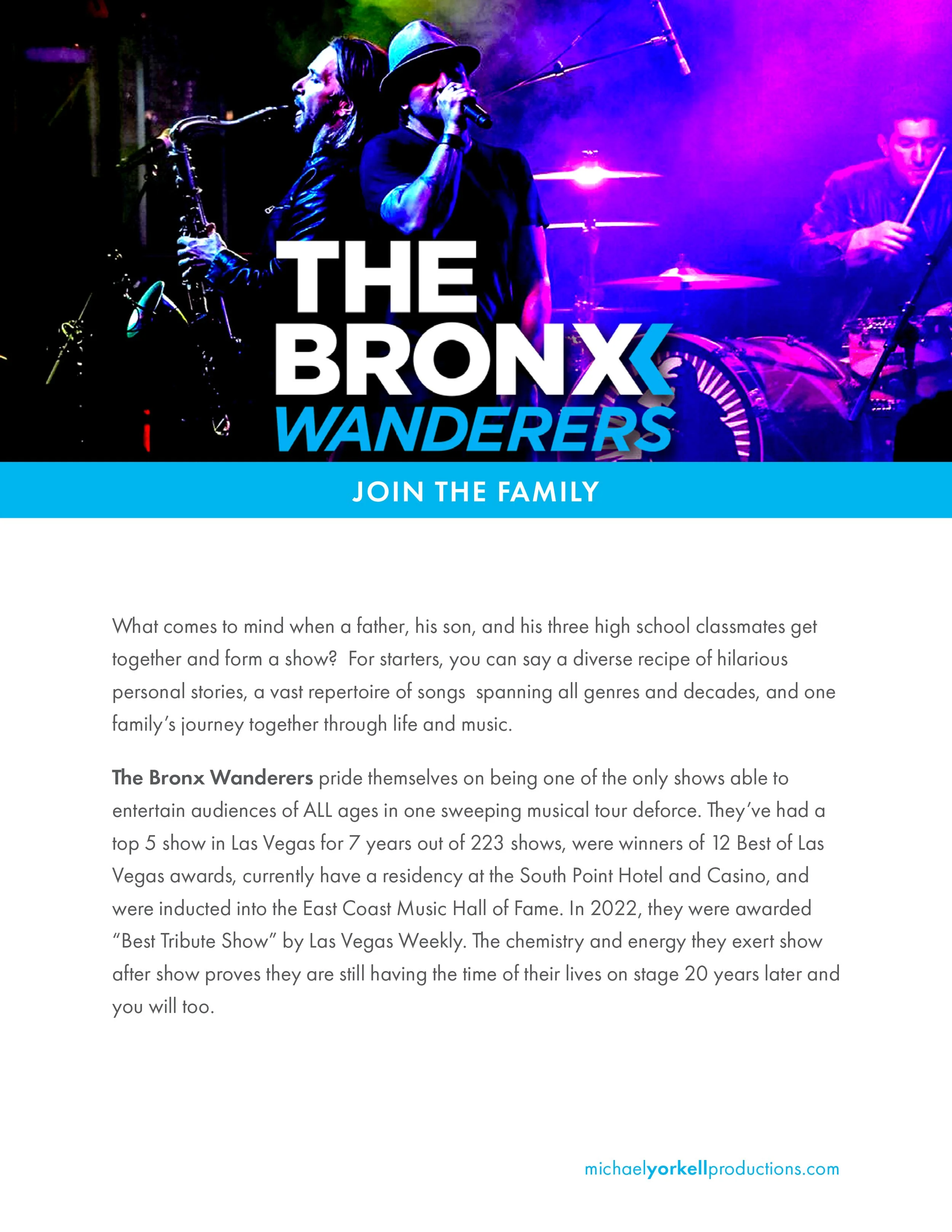 THE
BRONX
WANDERERS

JOIN THE FAMILY

What comes to mind when a father, his son, and his three high school classmates get together and form a show? For starters, you can say a diverse recipe of hilarious personal stories, a vast repertoire of songs spanning all genres and decades, and one family's journey together through life and music.

The Bronx Wanderers pride themselves on being one of the only shows able to entertain audiences of ALL ages in one sweeping musical tour deforce. They've had a top 5 show in Las Vegas for 7 years out of 223 shows, were winners of 12 Best of Las Vegas awards, currently have a residency at the South Point Hotel and Casino, and were inducted into the East Coast Music Hall of Fame. In 2022, they were awarded "Best Tribute Show" by Las Vegas Weekly. The chemistry and energy they exert show after show proves they are still having the time of their lives on stage 20 years later and you will too.

michaelyorkellproductions.com